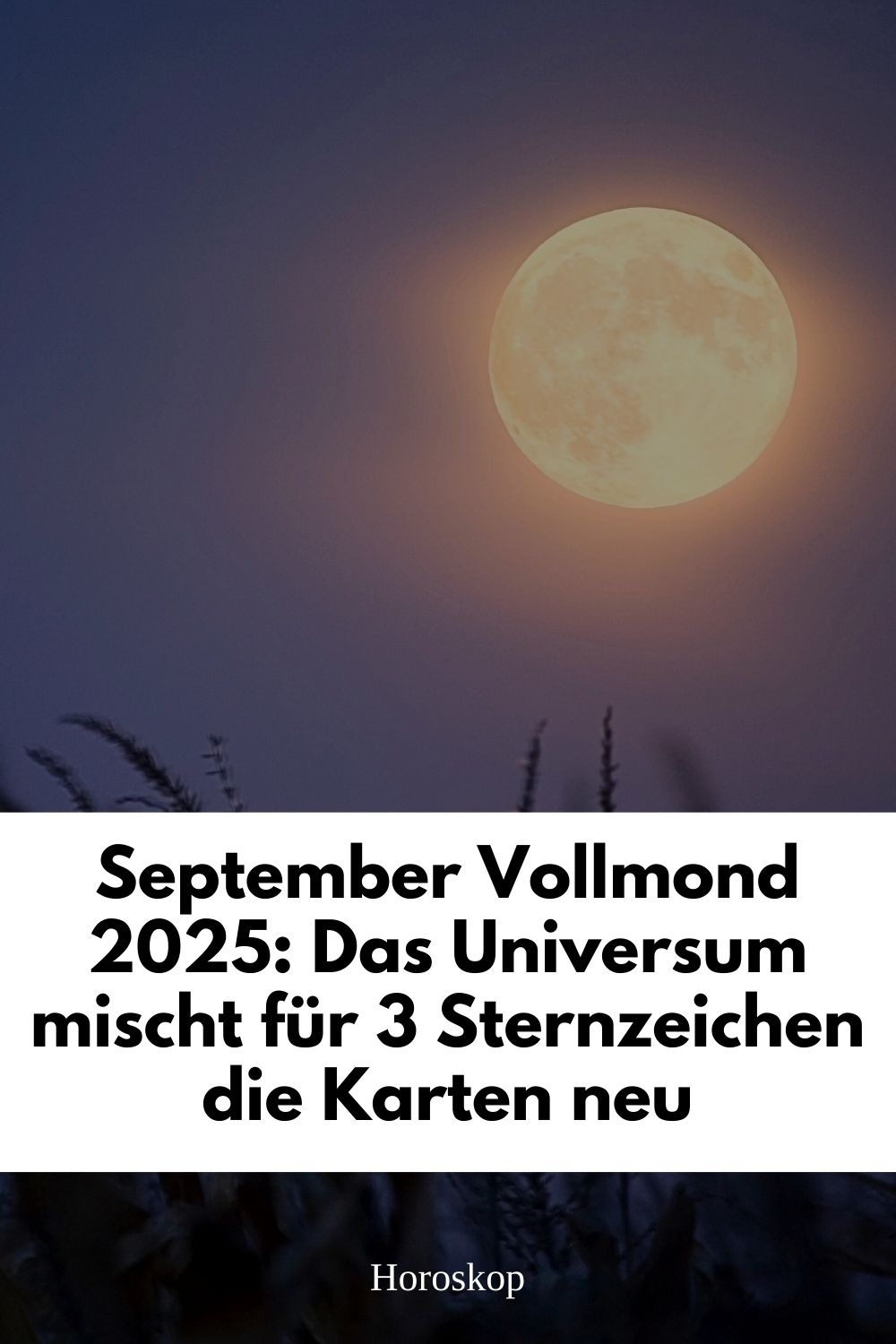 September Vollmond 2025: Das Universum mischt für 3 Sternzeichen die Karten neu

Horoskop